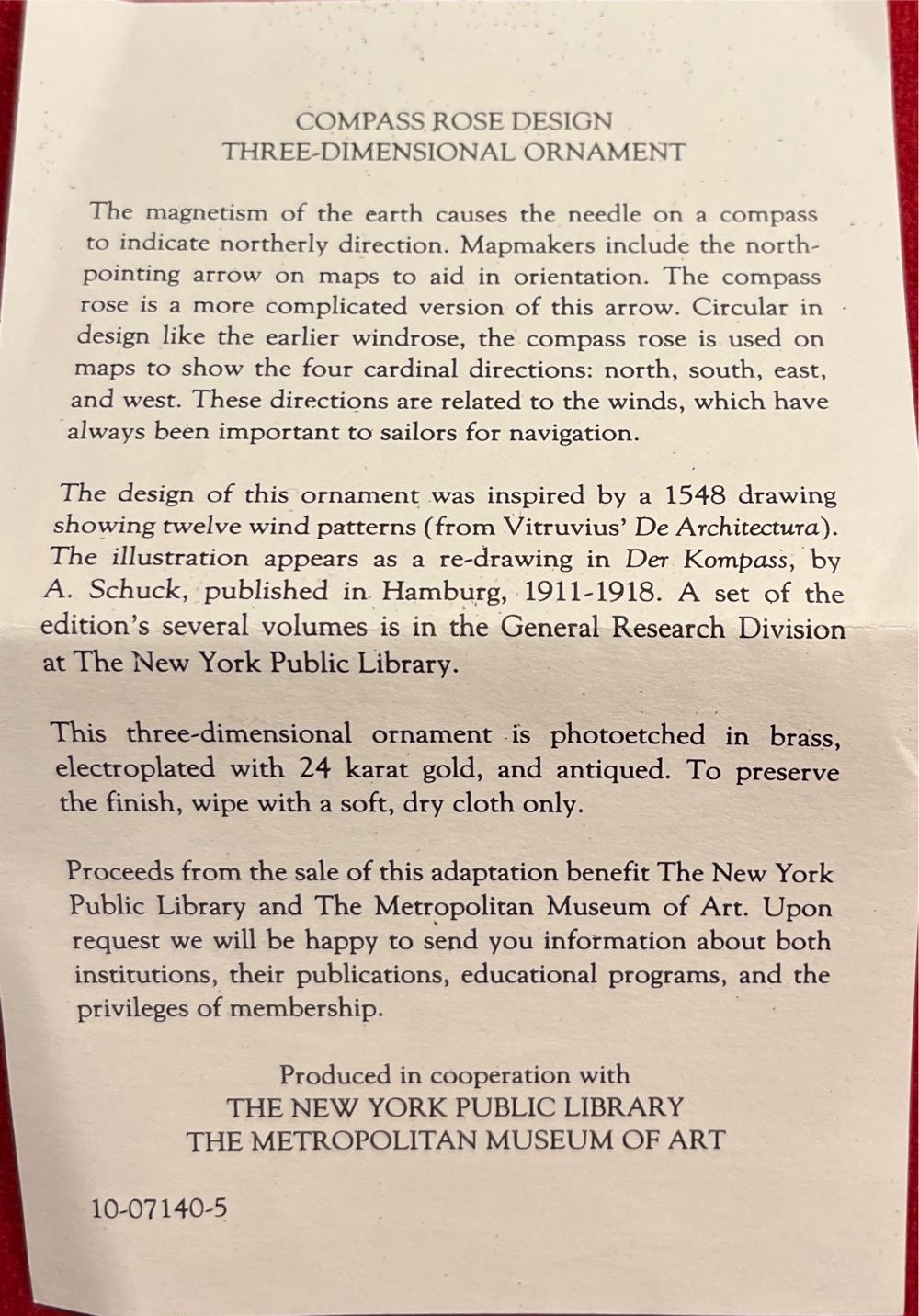 COMPASS ROSE DESIGN
THREE-DIMENSIONAL ORNAMENT

The magnetism of the earth causes the needle on a compass to indicate northerly direction. Mapmakers include the north-pointing arrow on maps to aid in orientation. The compass rose is a more complicated version of this arrow. Circular in design like the earlier windrose, the compass rose is used on maps to show the four cardinal directions: north, south, east, and west. These directions are related to the winds, which have always been important to sailors for navigation.

The design of this ornament was inspired by a 1548 drawing showing twelve wind patterns (from Vitruvius' De Architectura). The illustration appears as a re-drawing in Der Kompass, by A. Schuck, published in Hamburg, 1911-1918. A set of the edition's several volumes is in the General Research Division at The New York Public Library.

This three-dimensional ornament is photoetched in brass, electroplated with 24 karat gold, and antiqued. To preserve the finish, wipe with a soft, dry cloth only.

Proceeds from the sale of this adaptation benefit The New York Public Library and The Metropolitan Museum of Art. Upon request we will be happy to send you information about both institutions, their publications, educational programs, and the privileges of membership.

Produced in cooperation with
THE NEW YORK PUBLIC LIBRARY
THE METROPOLITAN MUSEUM OF ART

10-07140-5